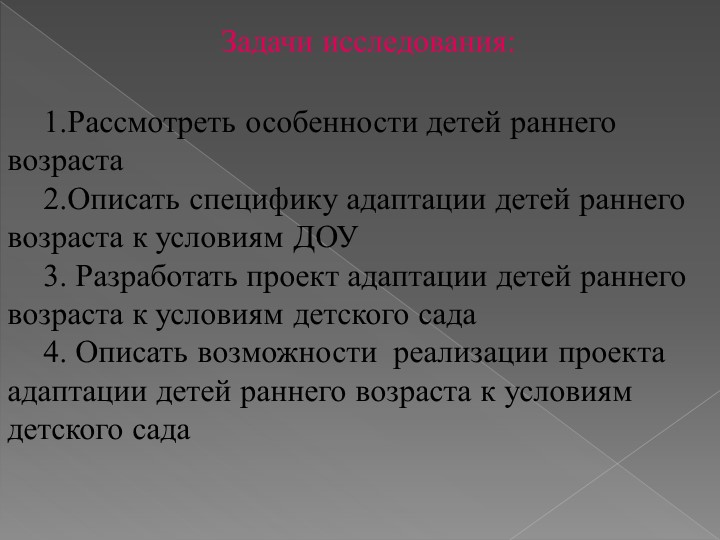 Задачи исследования:

1.Рассмотреть особенности детей раннего возраста

2.Описать специфику адаптации детей раннего возраста к условиям ДОУ

3. Разработать проект адаптации детей раннего возраста к условиям детского сада

4. Описать возможности реализации проекта адаптации детей раннего возраста к условиям детского сада